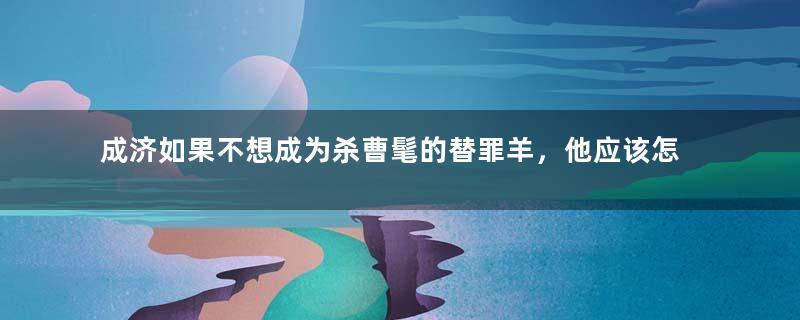 成济如果不想成为杀曹髦的替罪羊，他应该怎